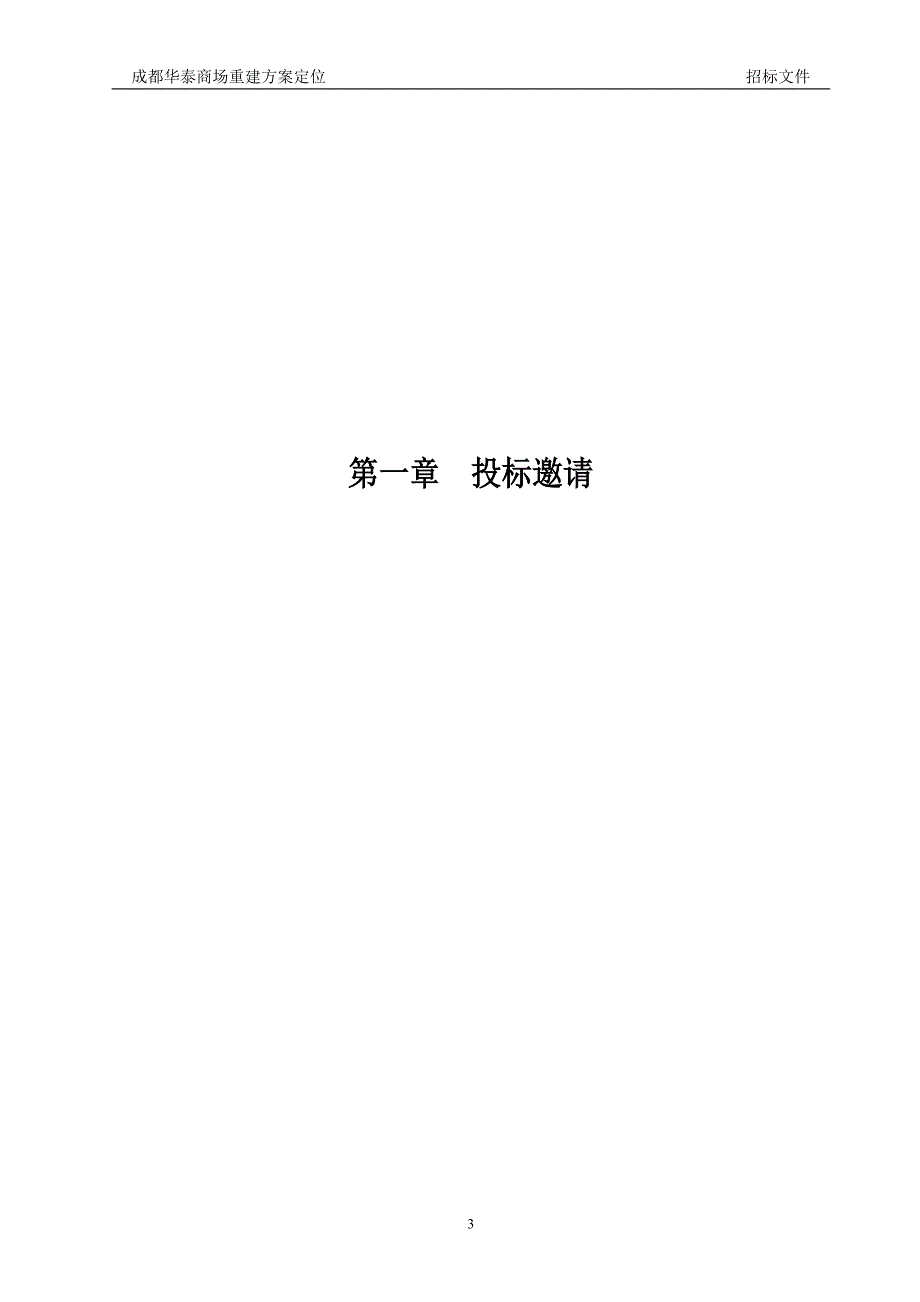 成都华泰商场重建方案定位 招标文件

第一章 投标邀请

3